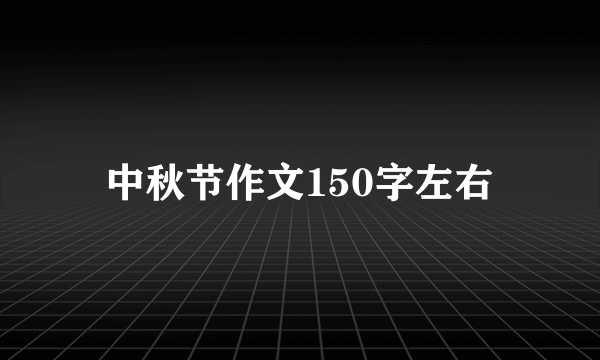 中秋节作文150字左右